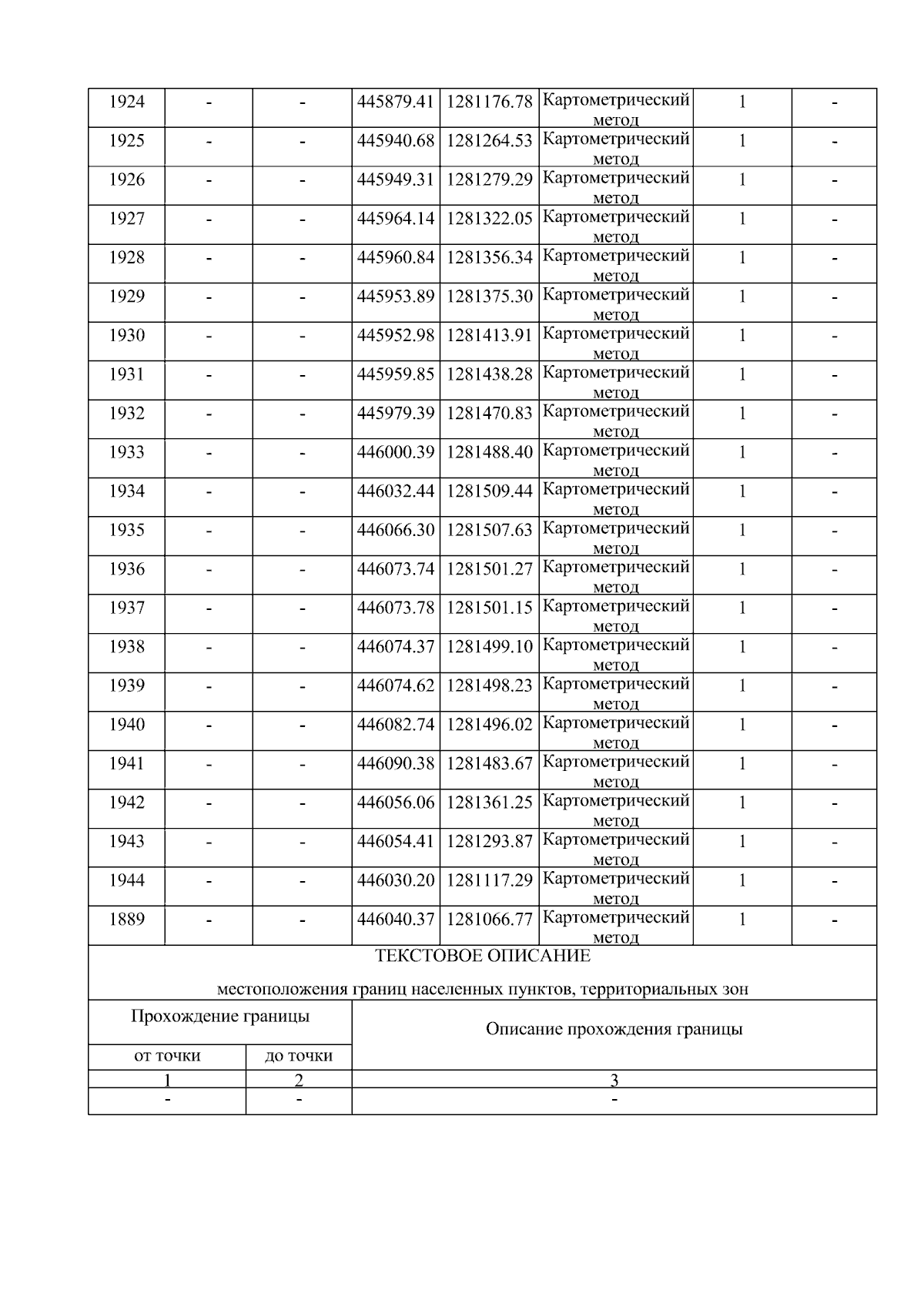 | 1924 | - | - | 445879.41 | 1281176.78 | Картометрический метод | 1 | - |
|---|---|---|---|---|---|---|---|
| 1925 | - | - | 445940.68 | 1281264.53 | Картометрический метод | 1 | - |
| 1926 | - | - | 445949.31 | 1281279.29 | Картометрический метод | 1 | - |
| 1927 | - | - | 445964.14 | 1281322.05 | Картометрический метод | 1 | - |
| 1928 | - | - | 445960.84 | 1281356.34 | Картометрический метод | 1 | - |
| 1929 | - | - | 445953.89 | 1281375.30 | Картометрический метод | 1 | - |
| 1930 | - | - | 445952.98 | 1281413.91 | Картометрический метод | 1 | - |
| 1931 | - | - | 445959.85 | 1281438.28 | Картометрический метод | 1 | - |
| 1932 | - | - | 445979.39 | 1281470.83 | Картометрический метод | 1 | - |
| 1933 | - | - | 446000.39 | 1281488.40 | Картометрический метод | 1 | - |
| 1934 | - | - | 446032.44 | 1281509.44 | Картометрический метод | 1 | - |
| 1935 | - | - | 446066.30 | 1281507.63 | Картометрический метод | 1 | - |
| 1936 | - | - | 446073.74 | 1281501.27 | Картометрический метод | 1 | - |
| 1937 | - | - | 446073.78 | 1281501.15 | Картометрический метод | 1 | - |
| 1938 | - | - | 446074.37 | 1281499.10 | Картометрический метод | 1 | - |
| 1939 | - | - | 446074.62 | 1281498.23 | Картометрический метод | 1 | - |
| 1940 | - | - | 446082.74 | 1281496.02 | Картометрический метод | 1 | - |
| 1941 | - | - | 446090.38 | 1281483.67 | Картометрический метод | 1 | - |
| 1942 | - | - | 446056.06 | 1281361.25 | Картометрический метод | 1 | - |
| 1943 | - | - | 446054.41 | 1281293.87 | Картометрический метод | 1 | - |
| 1944 | - | - | 446030.20 | 1281117.29 | Картометрический метод | 1 | - |
| 1889 | - | - | 446040.37 | 1281066.77 | Картометрический метод | 1 | - |

ТЕКСТОВОЕ ОПИСАНИЕ

местоположения границ населенных пунктов, территориальных зон

| Прохождение границы | | Описание прохождения границы |
|---|---|---|
| от точки | до точки | |
| 1 | 2 | 3 |
| - | - | - |